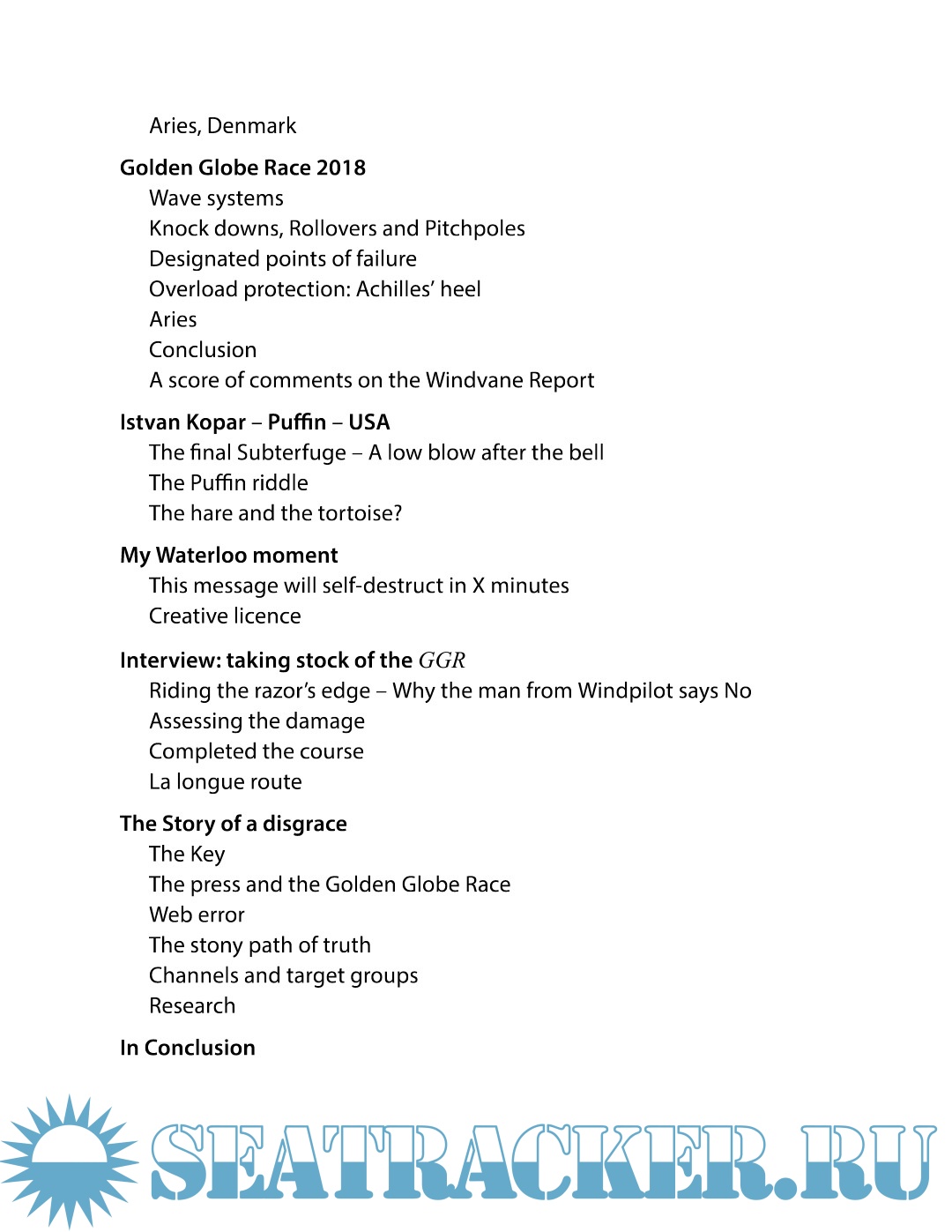 Aries, Denmark

Golden Globe Race 2018

Wave systems
Knock downs, Rollovers and Pitchpoles
Designated points of failure
Overload protection: Achilles' heel
Aries
Conclusion
A score of comments on the Windvane Report

Istvan Kopar – Puffin – USA

The final Subterfuge – A low blow after the bell
The Puffin riddle
The hare and the tortoise?

My Waterloo moment

This message will self-destruct in X minutes
Creative licence

Interview: taking stock of the GGR

Riding the razor's edge – Why the man from Windpilot says No
Assessing the damage
Completed the course
La longue route

The Story of a disgrace

The Key
The press and the Golden Globe Race
Web error
The stony path of truth
Channels and target groups
Research

In Conclusion

SEATRACKER.RU